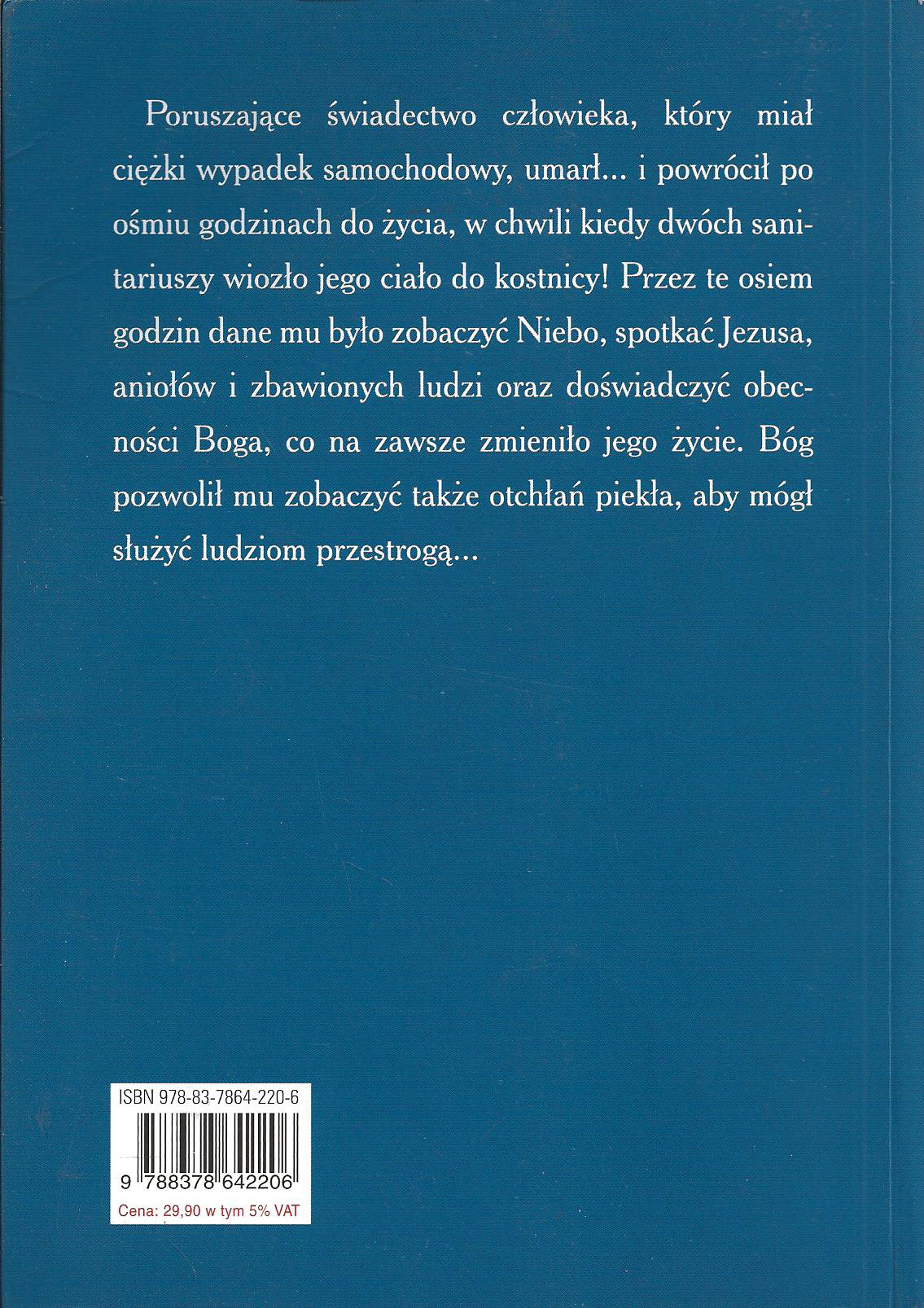 Poruszające świadectwo człowieka, który miał ciężki wypadek samochodowy, umarł... i powrócił po ośmiu godzinach do życia, w chwili kiedy dwóch sanitariuszy wiozło jego ciało do kostnicy! Przez te osiem godzin dane mu było zobaczyć Niebo, spotkać Jezusa, aniołów i zbawionych ludzi oraz doświadczyć obecności Boga, co na zawsze zmieniło jego życie. Bóg pozwolił mu zobaczyć także otchłań piekła, aby mógł służyć ludziom przestrogą...

ISBN 978-83-7864-220-6

9 788378 642206

Cena: 29,90 w tym 5% VAT